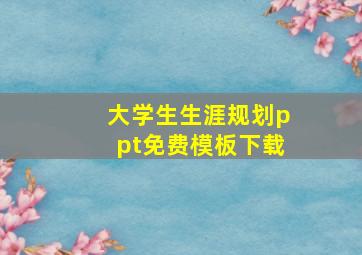 大学生生涯规划ppt免费模板下载